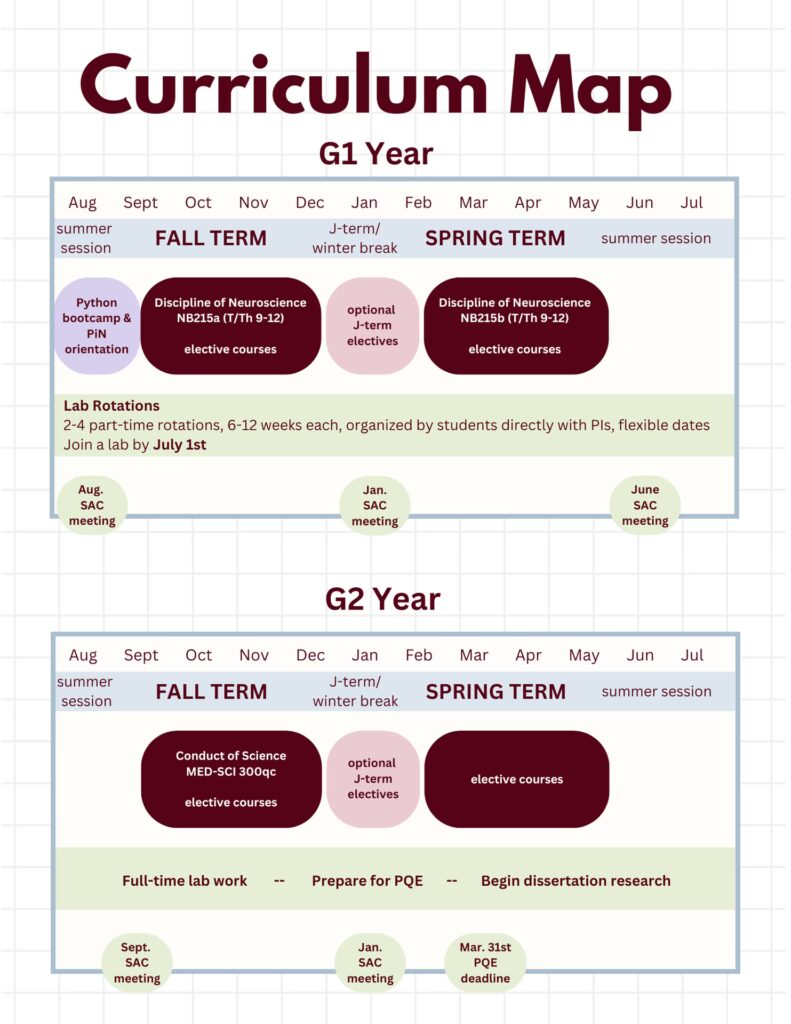 Curriculum Map

G1 Year

Aug Sept Oct Nov Dec Jan Feb Mar Apr May Jun Jul

summer session FALL TERM J-term/ winter break SPRING TERM summer session

Python bootcamp & PiN orientation

Discipline of Neuroscience NB215a (T/Th 9-12)

elective courses

optional J-term electives

Discipline of Neuroscience NB215b (T/Th 9-12)

elective courses

Lab Rotations
2-4 part-time rotations, 6-12 weeks each, organized by students directly with PIs, flexible dates
Join a lab by July 1st

Aug. SAC meeting

Jan. SAC meeting

June SAC meeting

G2 Year

Aug Sept Oct Nov Dec Jan Feb Mar Apr May Jun Jul

summer session FALL TERM J-term/ winter break SPRING TERM summer session

Conduct of Science MED-SCI 300qc

elective courses

optional J-term electives

elective courses

Full-time lab work -- Prepare for PQE -- Begin dissertation research

Sept. SAC meeting

Jan. SAC meeting

Mar. 31st PQE deadline